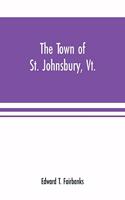 The Town of St. Johnsbury, Vt.

Edward T. Fairbanks